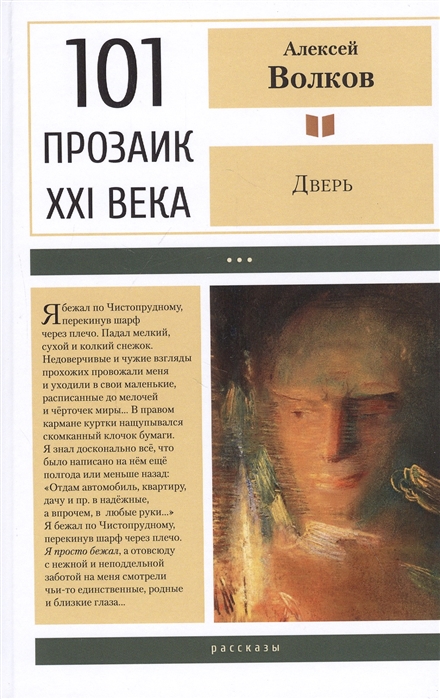 101
ПРОЗАИК
XXI ВЕКА

Алексей
Волков

Дверь

•••

Я бежал по Чистопрудному, перекинув шарф через плечо. Падал мелкий, сухой и колкий снежок. Недоверчивые и чужие взгляды прохожих провожали меня и уходили в свои маленькие, расписанные до мелочей и чёрточек миры... В правом кармане куртки нащупывался скомканный клочок бумаги. Я знал досконально всё, что было написано на нём ещё полгода или меньше назад: «Отдам автомобиль, квартиру, дачу и пр. в надёжные, а впрочем, в любые руки...» Я бежал по Чистопрудному, перекинув шарф через плечо. Я просто бежал, а отовсюду с нежной и неподдельной заботой на меня смотрели чьи-то единственные, родные и близкие глаза...

рассказы